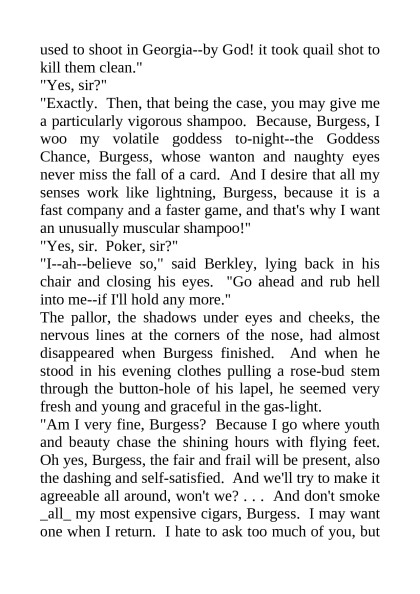 used to shoot in Georgia--by God! it took quail shot to kill them clean."
"Yes, sir?"
"Exactly. Then, that being the case, you may give me a particularly vigorous shampoo. Because, Burgess, I woo my volatile goddess to-night--the Goddess Chance, Burgess, whose wanton and naughty eyes never miss the fall of a card. And I desire that all my senses work like lightning, Burgess, because it is a fast company and a faster game, and that's why I want an unusually muscular shampoo!"
"Yes, sir. Poker, sir?"
"I--ah--believe so," said Berkley, lying back in his chair and closing his eyes. "Go ahead and rub hell into me--if I'll hold any more."
The pallor, the shadows under eyes and cheeks, the nervous lines at the corners of the nose, had almost disappeared when Burgess finished. And when he stood in his evening clothes pulling a rose-bud stem through the button-hole of his lapel, he seemed very fresh and young and graceful in the gas-light.
"Am I very fine, Burgess? Because I go where youth and beauty chase the shining hours with flying feet. Oh yes, Burgess, the fair and frail will be present, also the dashing and self-satisfied. And we'll try to make it agreeable all around, won't we? . . . And don't smoke _all_ my most expensive cigars, Burgess. I may want one when I return. I hate to ask too much of you, but